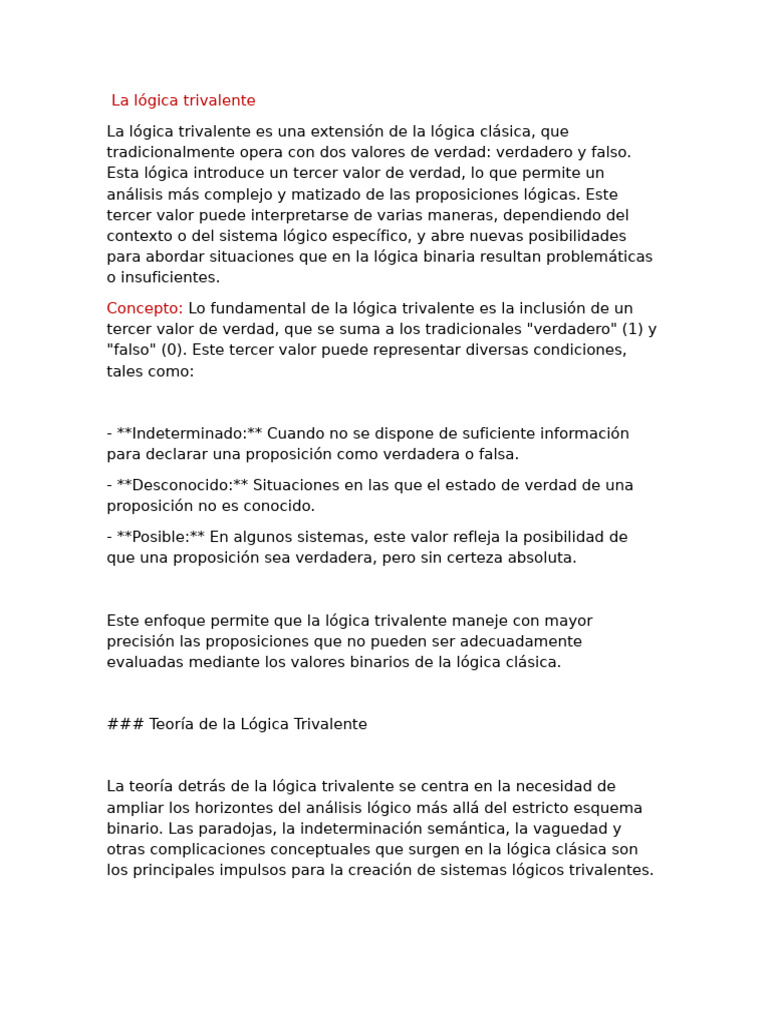 La lógica trivalente

La lógica trivalente es una extensión de la lógica clásica, que tradicionalmente opera con dos valores de verdad: verdadero y falso. Esta lógica introduce un tercer valor de verdad, lo que permite un análisis más complejo y matizado de las proposiciones lógicas. Este tercer valor puede interpretarse de varias maneras, dependiendo del contexto o del sistema lógico específico, y abre nuevas posibilidades para abordar situaciones que en la lógica binaria resultan problemáticas o insuficientes.

Concepto: Lo fundamental de la lógica trivalente es la inclusión de un tercer valor de verdad, que se suma a los tradicionales "verdadero" (1) y "falso" (0). Este tercer valor puede representar diversas condiciones, tales como:

- **Indeterminado:** Cuando no se dispone de suficiente información para declarar una proposición como verdadera o falsa.

- **Desconocido:** Situaciones en las que el estado de verdad de una proposición no es conocido.

- **Posible:** En algunos sistemas, este valor refleja la posibilidad de que una proposición sea verdadera, pero sin certeza absoluta.

Este enfoque permite que la lógica trivalente maneje con mayor precisión las proposiciones que no pueden ser adecuadamente evaluadas mediante los valores binarios de la lógica clásica.

### Teoría de la Lógica Trivalente

La teoría detrás de la lógica trivalente se centra en la necesidad de ampliar los horizontes del análisis lógico más allá del estricto esquema binario. Las paradojas, la indeterminación semántica, la vaguedad y otras complicaciones conceptuales que surgen en la lógica clásica son los principales impulsos para la creación de sistemas lógicos trivalentes.